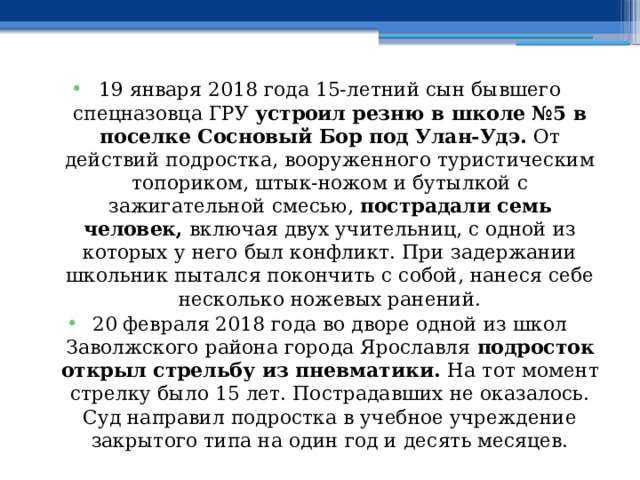 • 19 января 2018 года 15-летний сын бывшего спецназовца ГРУ устроил резню в школе №5 в поселке Сосновый Бор под Улан-Удэ. От действий подростка, вооруженного туристическим топориком, штык-ножом и бутылкой с зажигательной смесью, пострадали семь человек, включая двух учительниц, с одной из которых у него был конфликт. При задержании школьник пытался покончить с собой, нанеся себе несколько ножевых ранений.

• 20 февраля 2018 года во дворе одной из школ Заволжского района города Ярославля подросток открыл стрельбу из пневматики. На тот момент стрелку было 15 лет. Пострадавших не оказалось. Суд направил подростка в учебное учреждение закрытого типа на один год и десять месяцев.